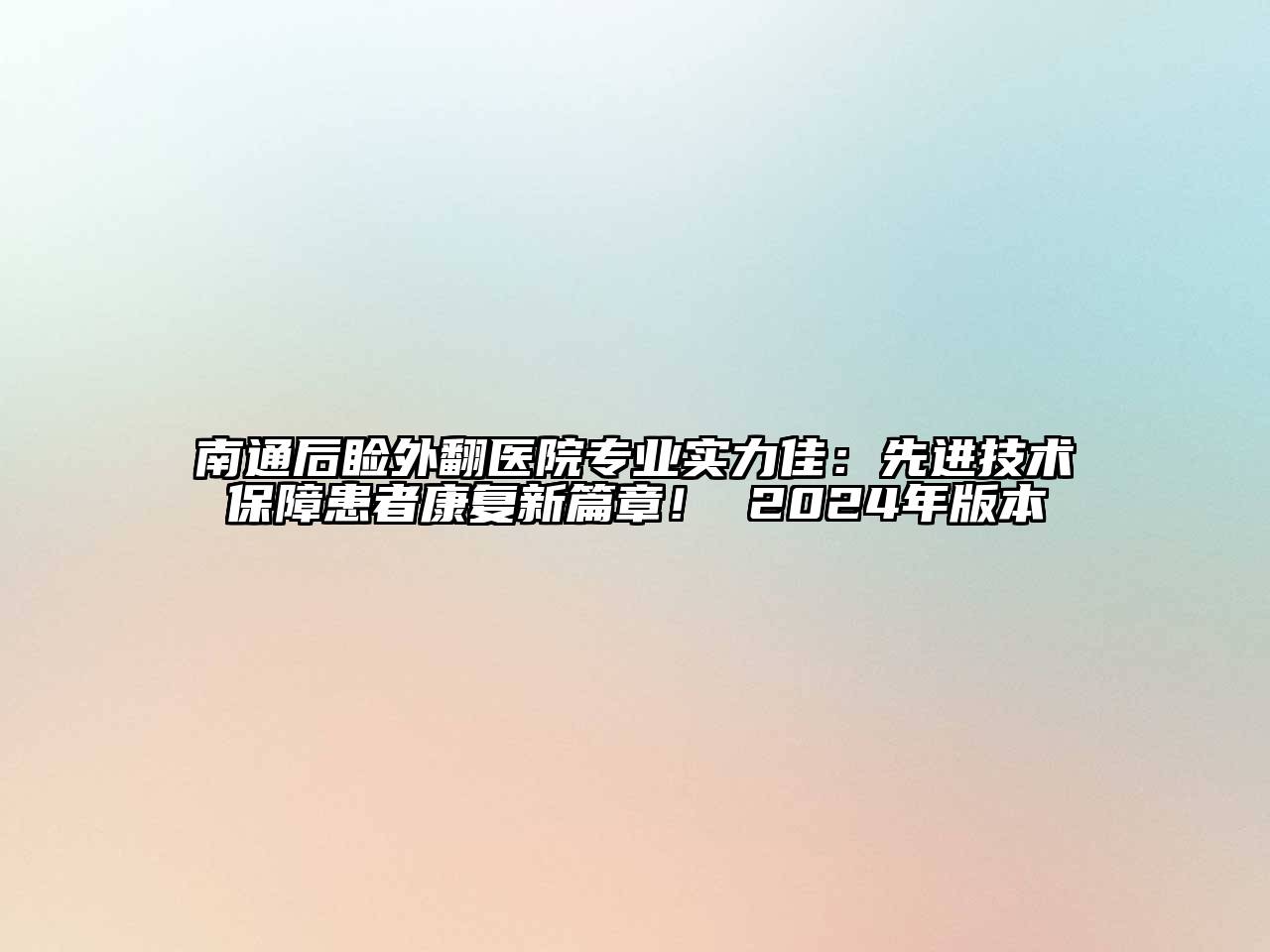 南通后睑外翻医院专业实力佳：先进技术保障患者康复新篇章！ 2024年版本